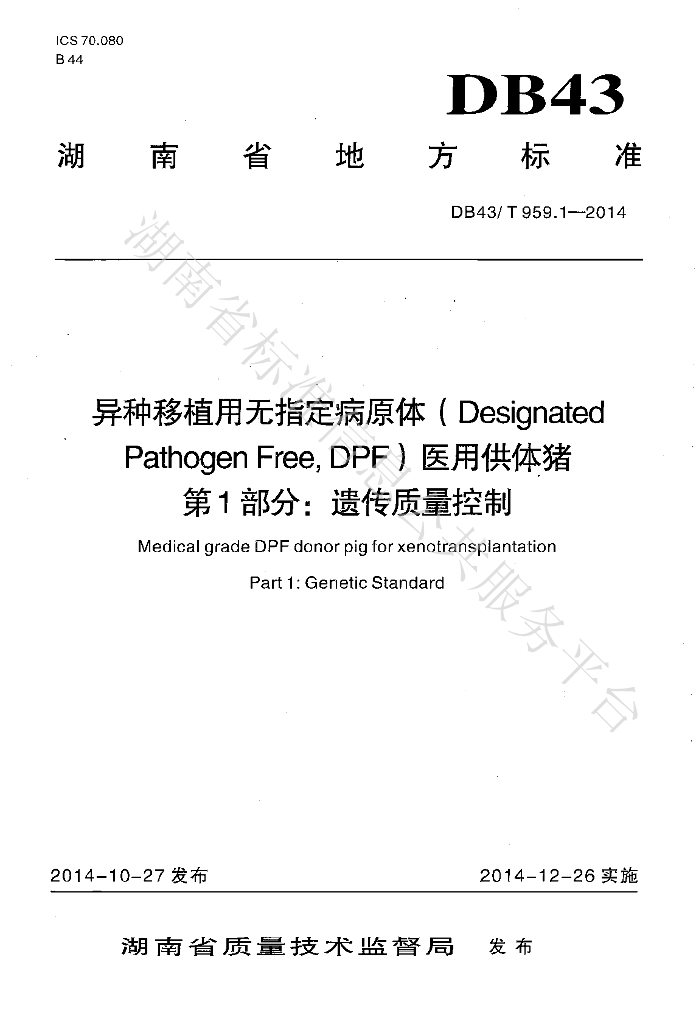 ICS 70.080
B 44

DB43

湖南省地方标准

DB43/ T 959.1—2014

湖南省标准信息公共服务平台

异种移植用无指定病原体（Designated Pathogen Free, DPF）医用供体猪
第1部分：遗传质量控制

Medical grade DPF donor pig for xenotransplantation

Part 1: Genetic Standard

2014-10-27 发布

2014-12-26 实施

湖南省质量技术监督局 发布